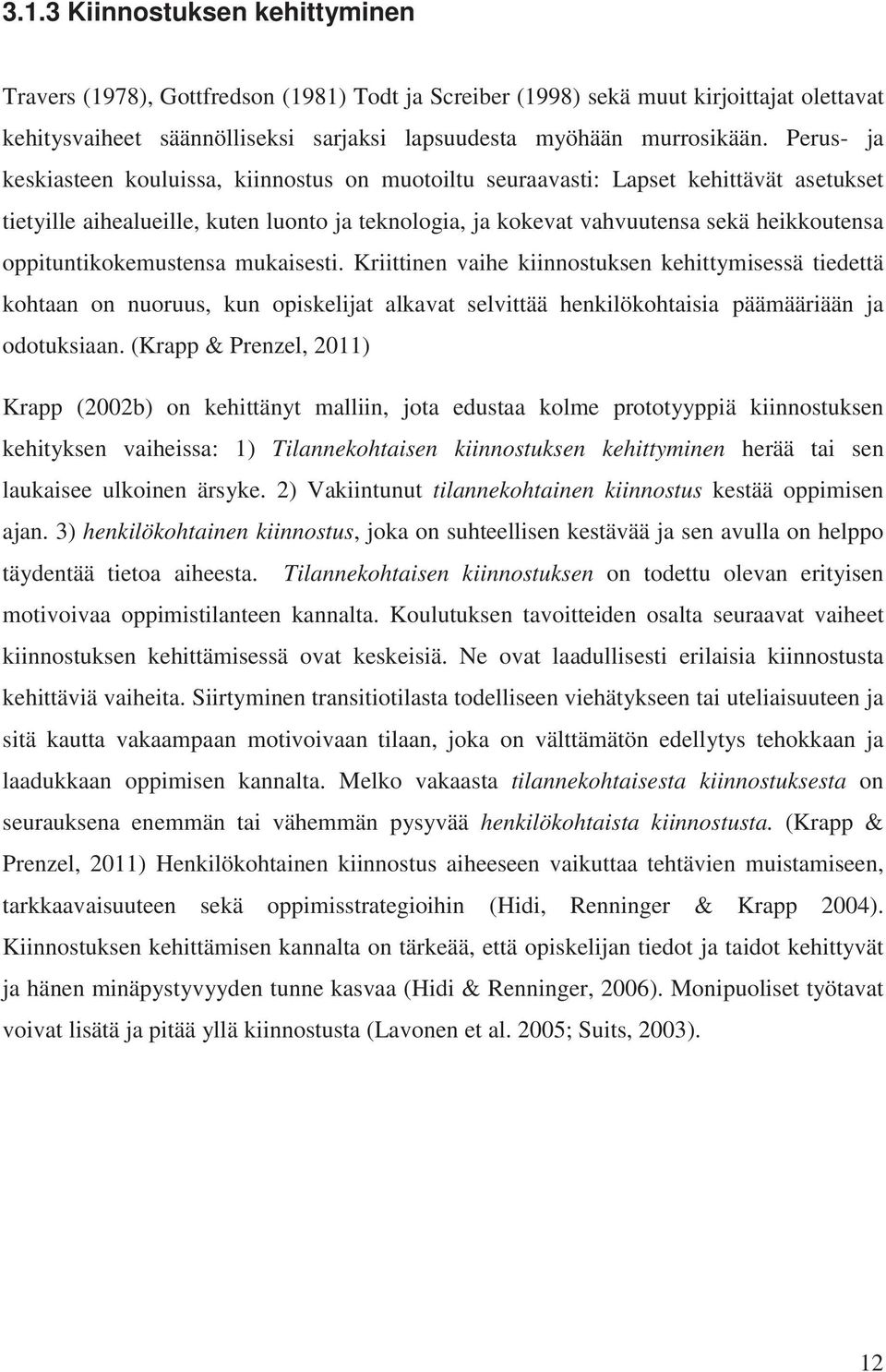 3.1.3 Kiinnostuksen kehittyminen

Travers (1978), Gottfredson (1981) Todt ja Screiber (1998) sekä muut kirjoittajat olettavat kehitysvaiheet säännölliseksi sarjaksi lapsuudesta myöhään murrosikään. Perus- ja keskiasteen kouluissa, kiinnostus on muotoiltu seuraavasti: Lapset kehittävät asetukset tietyille aihealueille, kuten luonto ja teknologia, ja kokevat vahvuutensa sekä heikkoutensa oppituntikokemustensa mukaisesti. Kriittinen vaihe kiinnostuksen kehittymisessä tiedettä kohtaan on nuoruus, kun opiskelijat alkavat selvittää henkilökohtaisia päämääriään ja odotuksiaan. (Krapp & Prenzel, 2011)

Krapp (2002b) on kehittänyt malliin, jota edustaa kolme prototyyppiä kiinnostuksen kehityksen vaiheissa: 1) Tilannekohtaisen kiinnostuksen kehittyminen herää tai sen laukaisee ulkoinen ärsyke. 2) Vakiintunut tilannekohtainen kiinnostus kestää oppimisen ajan. 3) henkilökohtainen kiinnostus, joka on suhteellisen kestävää ja sen avulla on helppo täydentää tietoa aiheesta. Tilannekohtaisen kiinnostuksen on todettu olevan erityisen motivoivaa oppimistilanteen kannalta. Koulutuksen tavoitteiden osalta seuraavat vaiheet kiinnostuksen kehittämisessä ovat keskeisiä. Ne ovat laadullisesti erilaisia kiinnostusta kehittäviä vaiheita. Siirtyminen transitiotilasta todelliseen viehätykseen tai uteliaisuuteen ja sitä kautta vakaampaan motivoivaan tilaan, joka on välttämätön edellytys tehokkaan ja laadukkaan oppimisen kannalta. Melko vakaasta tilannekohtaisesta kiinnostuksesta on seurauksena enemmän tai vähemmän pysyvää henkilökohtaista kiinnostusta. (Krapp & Prenzel, 2011) Henkilökohtainen kiinnostus aiheeseen vaikuttaa tehtävien muistamiseen, tarkkaavaisuuteen sekä oppimisstrategioihin (Hidi, Renninger & Krapp 2004). Kiinnostuksen kehittämisen kannalta on tärkeää, että opiskelijan tiedot ja taidot kehittyvät ja hänen minäpystyvyyden tunne kasvaa (Hidi & Renninger, 2006). Monipuoliset työtavat voivat lisätä ja pitää yllä kiinnostusta (Lavonen et al. 2005; Suits, 2003).

12